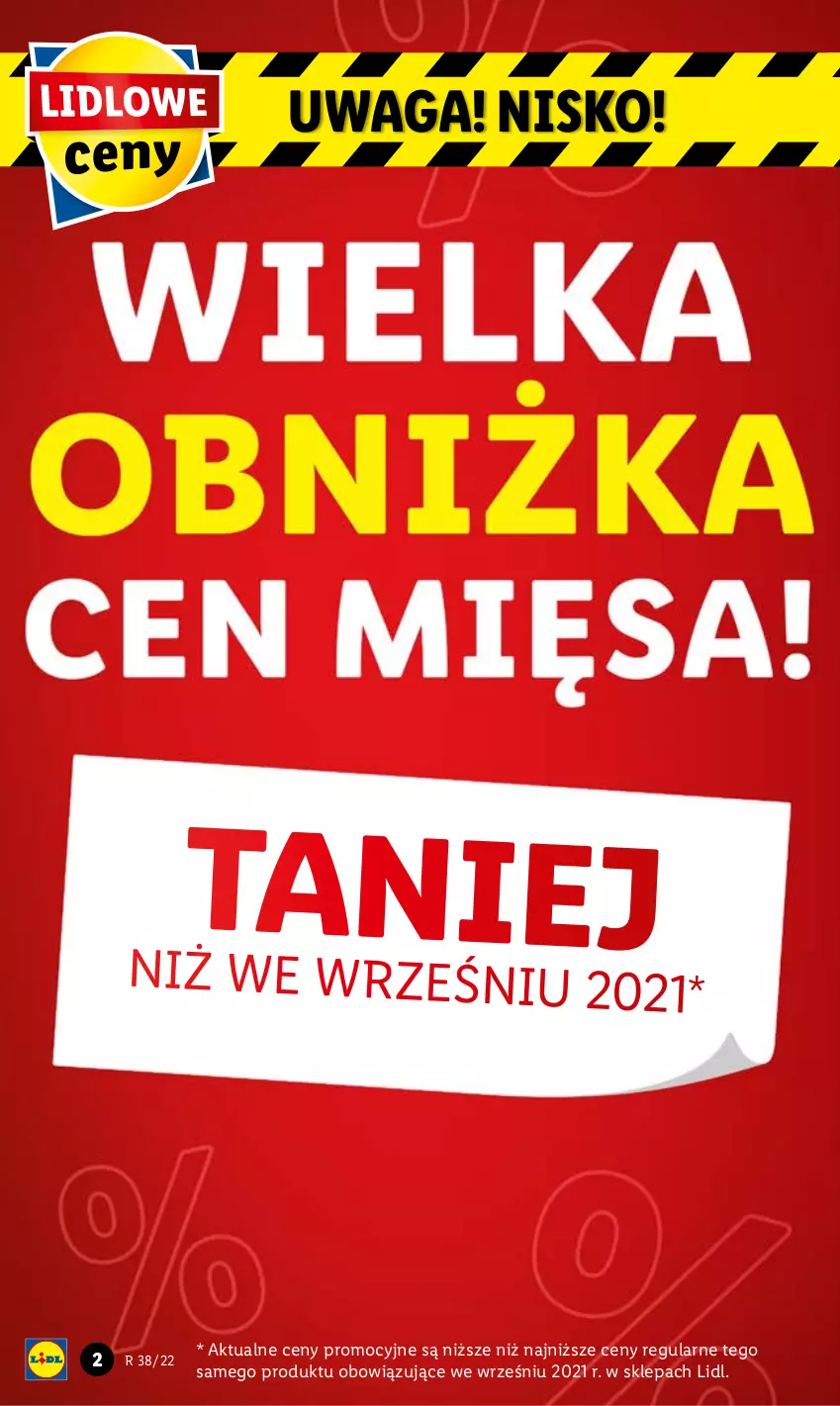 LIDLOWE ceny

UWAGA! NISKO!

WIELKA OBNIŻKA CEN MIĘSA!

TANIEJ
NIŻ WE WRZEŚNIU 2021*

LIDL

2 R 38/22

* Aktualne ceny promocyjne są niższe niż najniższe ceny regularne tego samego produktu obowiązujące we wrześniu 2021 r. w sklepach Lidl.